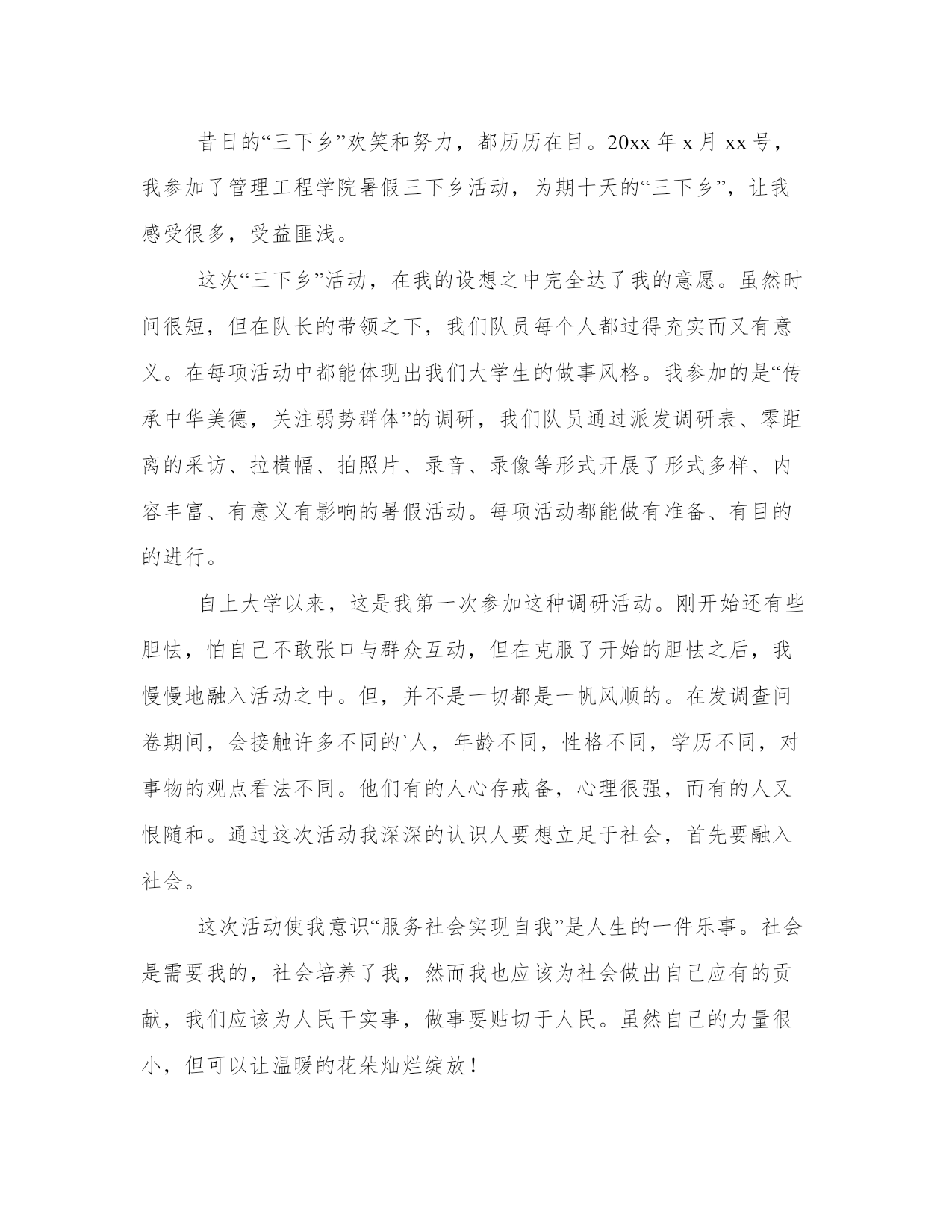 昔日的“三下乡”欢笑和努力，都历历在目。20xx 年 x 月 xx 号，我参加了管理工程学院暑假三下乡活动，为期十天的“三下乡”，让我感受很多，受益匪浅。

这次“三下乡”活动，在我的设想之中完全达了我的意愿。虽然时间很短，但在队长的带领之下，我们队员每个人都过得充实而又有意义。在每项活动中都能体现出我们大学生的做事风格。我参加的是“传承中华美德，关注弱势群体”的调研，我们队员通过派发调研表、零距离的采访、拉横幅、拍照片、录音、录像等形式开展了形式多样、内容丰富、有意义有影响的暑假活动。每项活动都能做有准备、有目的的进行。

自上大学以来，这是我第一次参加这种调研活动。刚开始还有些胆怯，怕自己不敢张口与群众互动，但在克服了开始的胆怯之后，我慢慢地融入活动之中。但，并不是一切都是一帆风顺的。在发调查问卷期间，会接触许多不同的`人，年龄不同，性格不同，学历不同，对事物的观点看法不同。他们有的人心存戒备，心理很强，而有的人又恨随和。通过这次活动我深深的认识人要想立足于社会，首先要融入社会。

这次活动使我意识“服务社会实现自我”是人生的一件乐事。社会是需要我的，社会培养了我，然而我也应该为社会做出自己应有的贡献，我们应该为人民干实事，做事要贴切于人民。虽然自己的力量很小，但可以让温暖的花朵灿烂绽放！